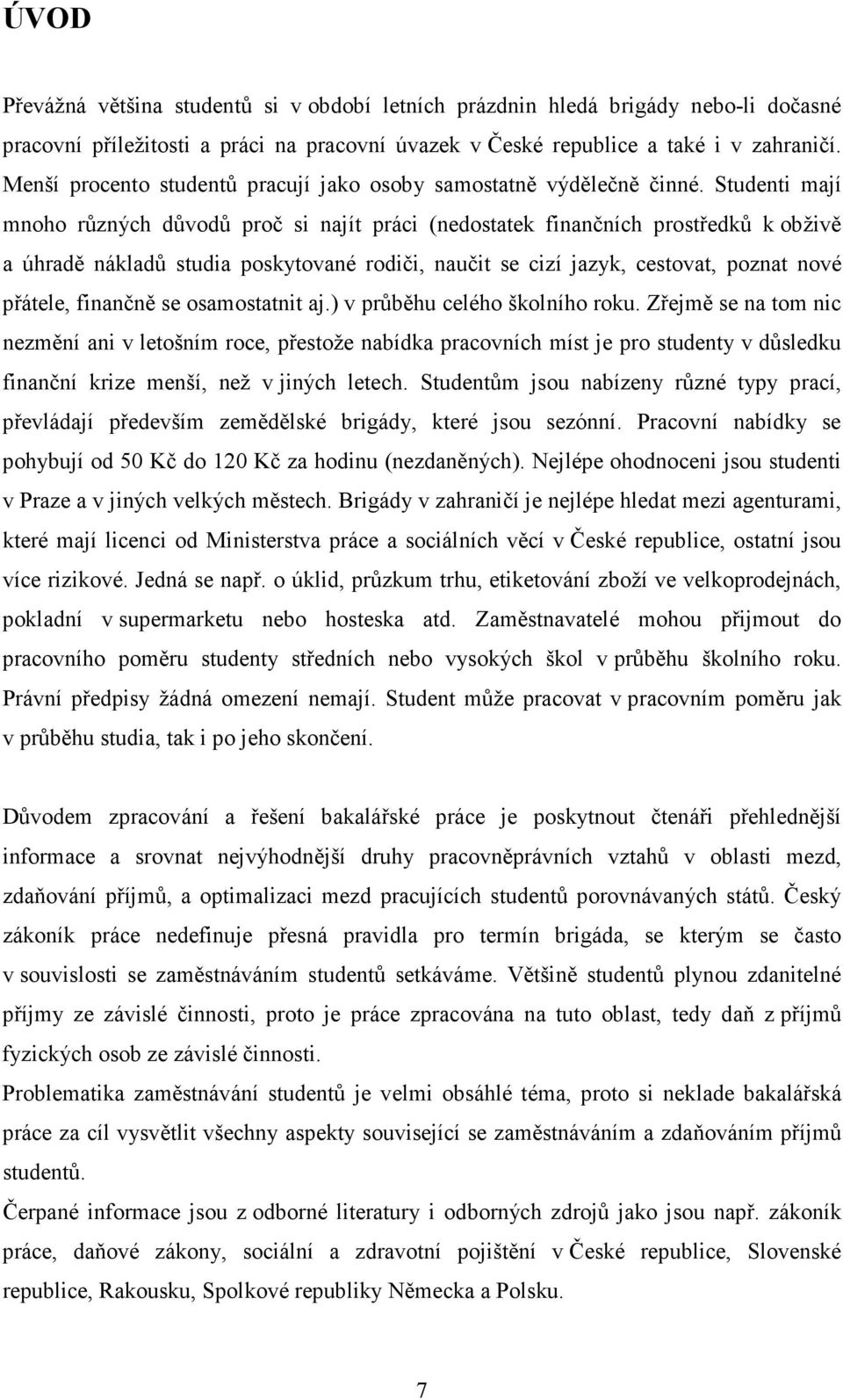 ÚVOD

Převážná většina studentů si v období letních prázdnin hledá brigády nebo-li dočasné pracovní příležitosti a práci na pracovní úvazek v České republice a také i v zahraničí. Menší procento studentů pracují jako osoby samostatně výdělečně činné. Studenti mají mnoho různých důvodů proč si najít práci (nedostatek finančních prostředků k obživě a úhradě nákladů studia poskytované rodiči, naučit se cizí jazyk, cestovat, poznat nové přátele, finančně se osamostatnit aj.) v průběhu celého školního roku. Zřejmě se na tom nic nezmění ani v letošním roce, přestože nabídka pracovních míst je pro studenty v důsledku finanční krize menší, než v jiných letech. Studentům jsou nabízeny různé typy prací, převládají především zemědělské brigády, které jsou sezónní. Pracovní nabídky se pohybují od 50 Kč do 120 Kč za hodinu (nezdaněných). Nejlépe ohodnoceni jsou studenti v Praze a v jiných velkých městech. Brigády v zahraničí je nejlépe hledat mezi agenturami, které mají licenci od Ministerstva práce a sociálních věcí v České republice, ostatní jsou více rizikové. Jedná se např. o úklid, průzkum trhu, etiketování zboží ve velkoprodejnách, pokladní v supermarketu nebo hosteska atd. Zaměstnavatelé mohou přijmout do pracovního poměru studenty středních nebo vysokých škol v průběhu školního roku. Právní předpisy žádná omezení nemají. Student může pracovat v pracovním poměru jak v průběhu studia, tak i po jeho skončení.

Důvodem zpracování a řešení bakalářské práce je poskytnout čtenáři přehlednější informace a srovnat nejvýhodnější druhy pracovněprávních vztahů v oblasti mezd, zdaňování příjmů, a optimalizaci mezd pracujících studentů porovnávaných států. Český zákoník práce nedefinuje přesná pravidla pro termín brigáda, se kterým se často v souvislosti se zaměstnáváním studentů setkáváme. Většině studentů plynou zdanitelné příjmy ze závislé činnosti, proto je práce zpracována na tuto oblast, tedy daň z příjmů fyzických osob ze závislé činnosti.
Problematika zaměstnávání studentů je velmi obsáhlé téma, proto si neklade bakalářská práce za cíl vysvětlit všechny aspekty související se zaměstnáváním a zdaňováním příjmů studentů.
Čerpané informace jsou z odborné literatury i odborných zdrojů jako jsou např. zákoník práce, daňové zákony, sociální a zdravotní pojištění v České republice, Slovenské republice, Rakousku, Spolkové republiky Německa a Polsku.

7